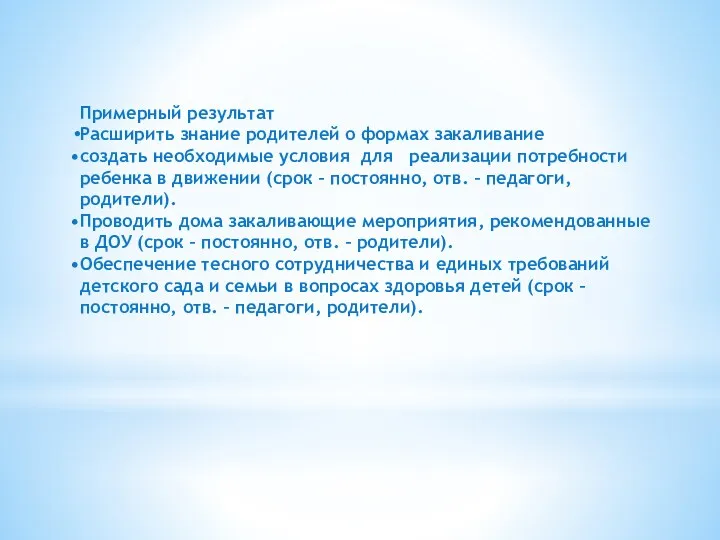 Примерный результат
•Расширить знание родителей о формах закаливание
•создать необходимые условия для реализации потребности ребенка в движении (срок – постоянно, отв. – педагоги, родители).
•Проводить дома закаливающие мероприятия, рекомендованные в ДОУ (срок – постоянно, отв. – родители).
•Обеспечение тесного сотрудничества и единых требований детского сада и семьи в вопросах здоровья детей (срок – постоянно, отв. – педагоги, родители).